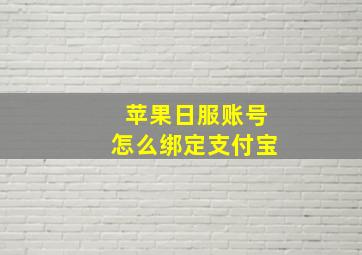 苹果日服账号
怎么绑定支付宝